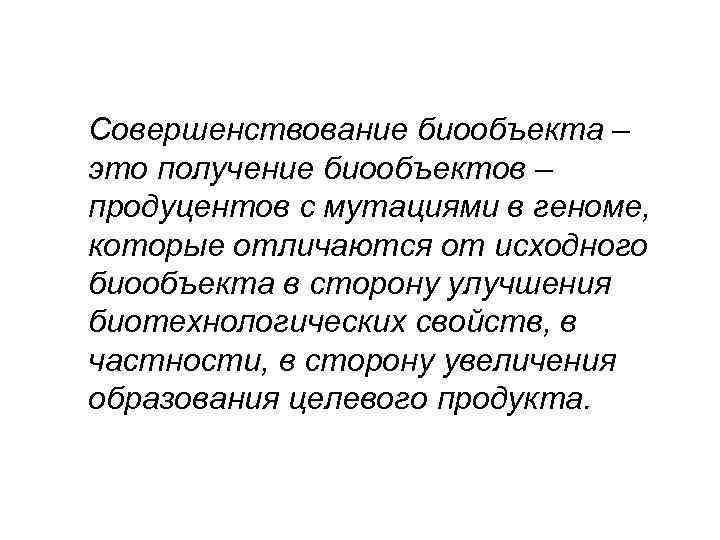 Совершенствование биообъекта – это получение биообъектов – продуцентов с мутациями в геноме, которые отличаются от исходного биообъекта в сторону улучшения биотехнологических свойств, в частности, в сторону увеличения образования целевого продукта.